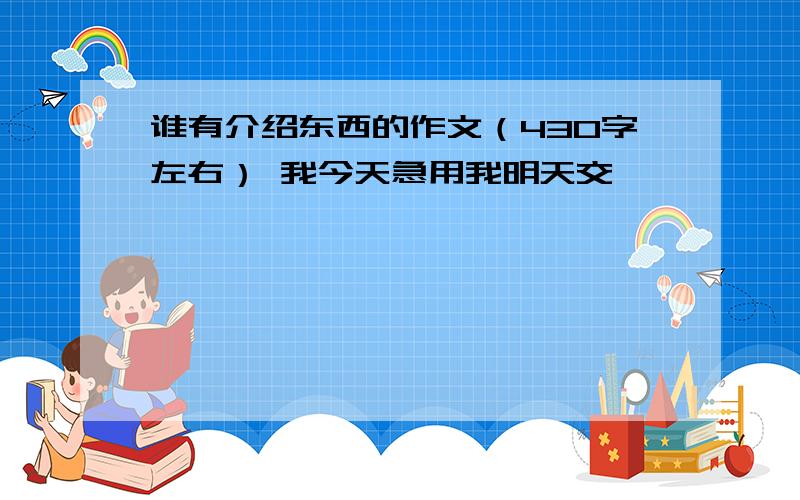 谁有介绍东西的作文（430字左右） 我今天急用我明天交